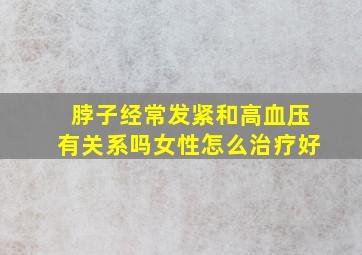 脖子经常发紧和高血压有关系吗女性怎么治疗好